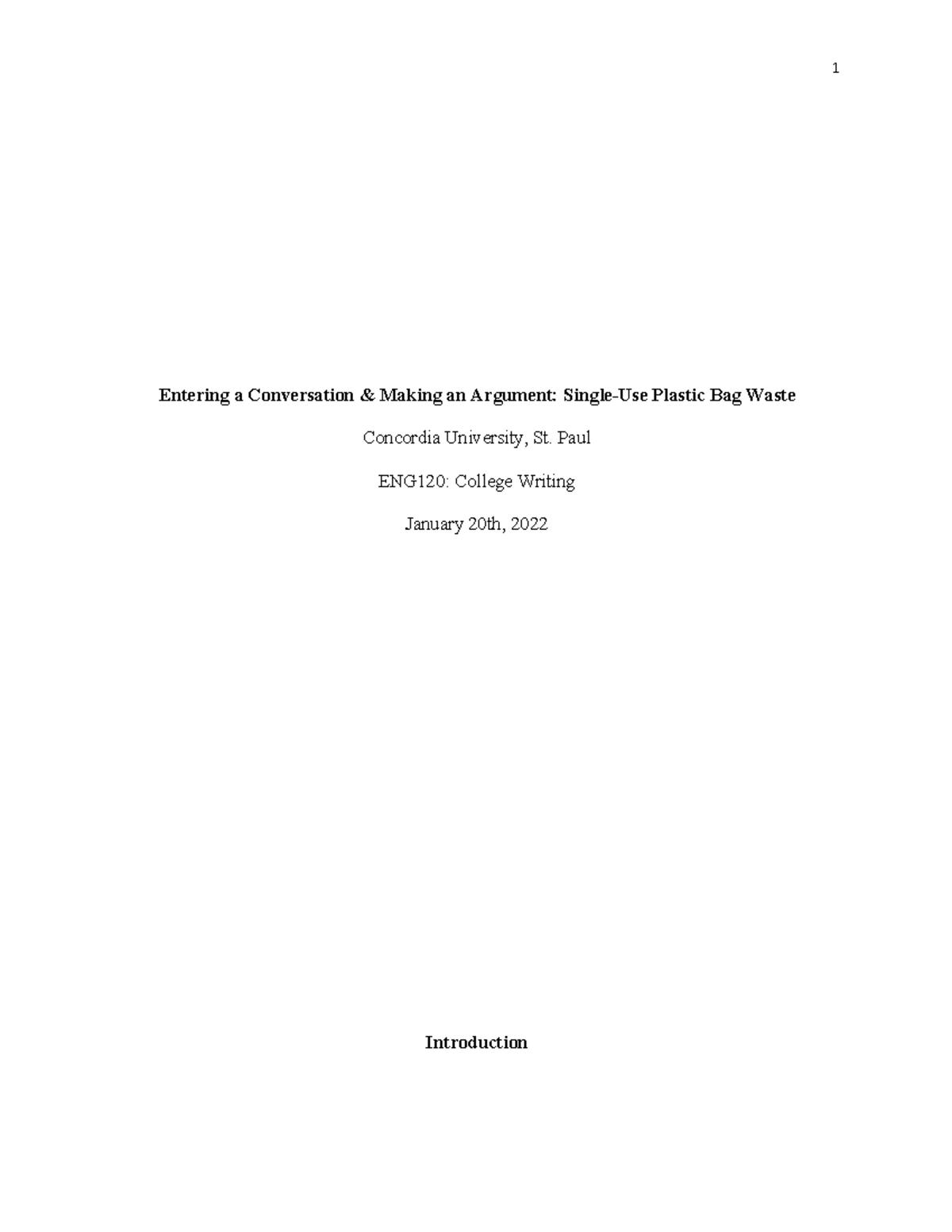 1

Entering a Conversation & Making an Argument: Single-Use Plastic Bag Waste

Concordia University, St. Paul

ENG120: College Writing

January 20th, 2022

Introduction